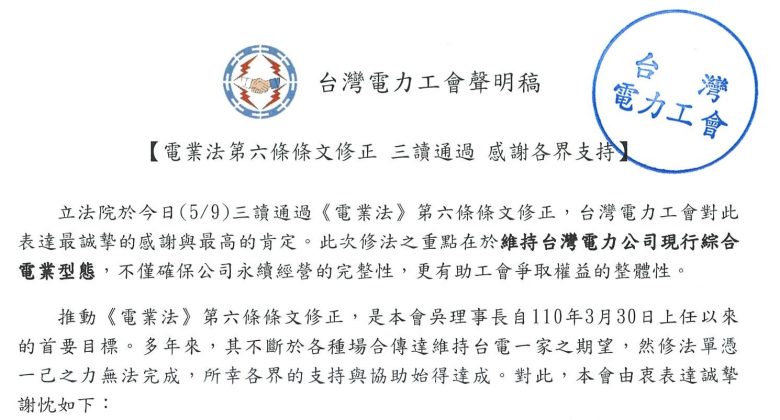 台灣電力工會聲明稿

台灣電力工會

【電業法第六條條文修正 三讀通過 感謝各界支持】

立法院於今日(5/9)三讀通過《電業法》第六條條文修正，台灣電力工會對此表達最誠摯的感謝與最高的肯定。此次修法之重點在於維持台灣電力公司現行綜合電業型態，不僅確保公司永續經營的完整性，更有助工會爭取權益的整體性。

推動《電業法》第六條條文修正，是本會吳理事長自110年3月30日上任以來的首要目標。多年來，其不斷於各種場合傳達維持台電一家之期望，然修法單憑一己之力無法完成，所幸各界的支持與協助始得達成。對此，本會由衷表達誠摯謝忱如下：